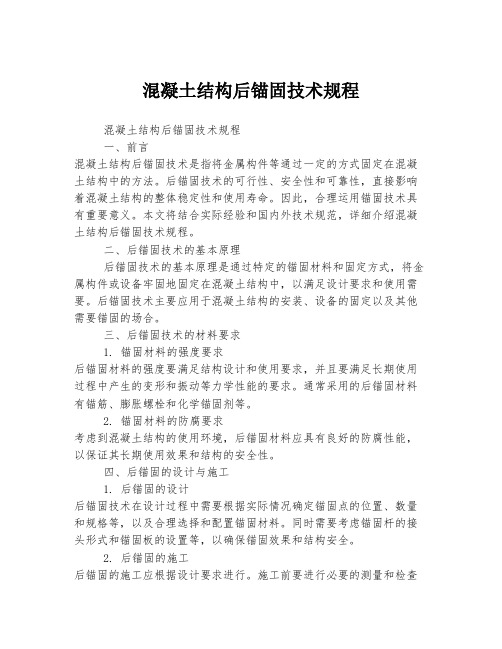 混凝土结构后锚固技术规程

混凝土结构后锚固技术规程

一、前言

混凝土结构后锚固技术是指将金属构件等通过一定的方式固定在混凝土结构中的方法。后锚固技术的可行性、安全性和可靠性，直接影响着混凝土结构的整体稳定性和使用寿命。因此，合理运用锚固技术具有重要意义。本文将结合实际经验和国内外技术规范，详细介绍混凝土结构后锚固技术规程。

二、后锚固技术的基本原理

后锚固技术的基本原理是通过特定的锚固材料和固定方式，将金属构件或设备牢固地固定在混凝土结构中，以满足设计要求和使用需要。后锚固技术主要应用于混凝土结构的安装、设备的固定以及其他需要锚固的场合。

三、后锚固技术的材料要求

1. 锚固材料的强度要求

后锚固材料的强度要满足结构设计和使用要求，并且要满足长期使用过程中产生的变形和振动等力学性能的要求。通常采用的后锚固材料有锚筋、膨胀螺栓和化学锚固剂等。

2. 锚固材料的防腐要求

考虑到混凝土结构的使用环境，后锚固材料应具有良好的防腐性能，以保证其长期使用效果和结构的安全性。

四、后锚固的设计与施工

1. 后锚固的设计

后锚固技术在设计过程中需要根据实际情况确定锚固点的位置、数量和规格等，以及合理选择和配置锚固材料。同时需要考虑锚固杆的接头形式和锚固板的设置等，以确保锚固效果和结构安全。

2. 后锚固的施工

后锚固的施工应根据设计要求进行。施工前要进行必要的测量和检查